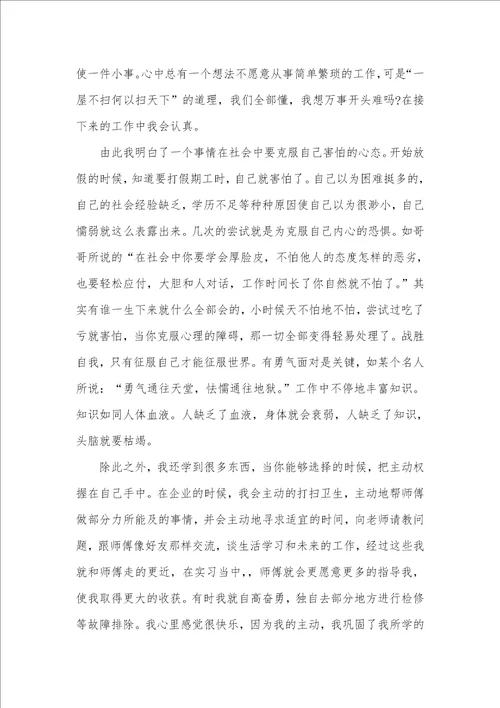 使一件小事。心中总有一个想法不愿意从事简单繁琐的工作，可是“一屋不扫何以扫天下”的道理，我们全部懂，我想万事开头难吗?在接下来的工作中我会认真。

由此我明白了一个事情在社会中要克服自己害怕的心态。开始放假的时候，知道要打假期工时，自己就害怕了。自己以为困难挺多的，自己的社会经验缺乏，学历不足等种种原因使自己以为很渺小，自己懦弱就这么表露出来。几次的尝试就是为克服自己内心的恐惧。如哥哥所说的“在社会中你要学会厚脸皮，不怕他人的态度怎样的恶劣，也要轻松应付，大胆和人对话，工作时间长了你自然就不怕了。”其实有谁一生下来就什么全部会的，小时候天不怕地不怕，尝试过吃了亏就害怕，当你克服心理的障碍，那一切全部变得轻易处理了。战胜自我，只有征服自己才能征服世界。有勇气面对是关键，如某个名人所说：“勇气通往天堂，怯懦通往地狱。”工作中不停地丰富知识。知识如同人体血液。人缺乏了血液，身体就会衰弱，人缺乏了知识，头脑就要枯竭。

除此之外，我还学到很多东西，当你能够选择的时候，把主动权握在自己手中。在企业的时候，我会主动的打扫卫生，主动地帮师傅做部分力所能及的事情，并会主动地寻求适宜的时间，向老师请教问题，跟师傅像好友那样交流，谈生活学习和未来的工作，经过这些我就和师傅走的更近，在实习当中，，师傅就会更愿意更多的指导我，使我取得更大的收获。有时我就自高奋勇，独自去部分地方进行检修等故障排除。我心里感觉很快乐，因为我的主动，我巩固了我所学的